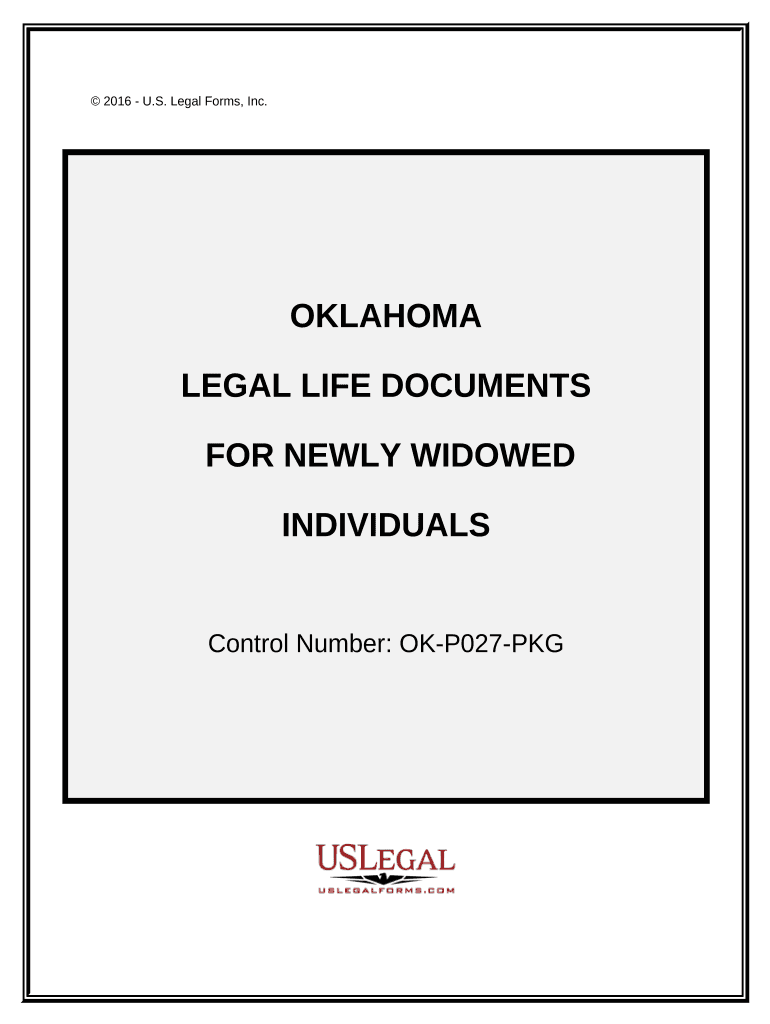 © 2016 - U.S. Legal Forms, Inc.

OKLAHOMA

LEGAL LIFE DOCUMENTS

FOR NEWLY WIDOWED

INDIVIDUALS

Control Number: OK-P027-PKG

USLEGAL
USLEGALFORMS.COM